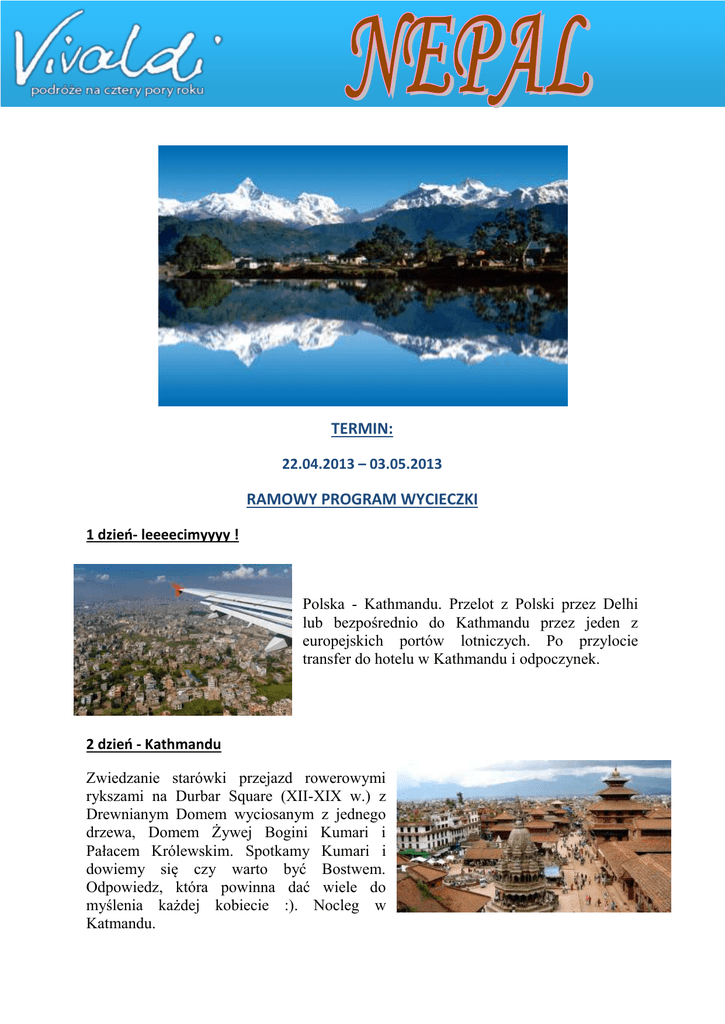 Vivaldi
podróże na cztery pory roku

NEPAL

TERMIN:

22.04.2013 – 03.05.2013

RAMOWY PROGRAM WYCIECZKI

1 dzień- leeeecimyyyy !

Polska - Kathmandu. Przelot z Polski przez Delhi lub bezpośrednio do Kathmandu przez jeden z europejskich portów lotniczych. Po przylocie transfer do hotelu w Kathmandu i odpoczynek.

2 dzień - Kathmandu

Zwiedzanie starówki przejazd rowerowymi rykszami na Durbar Square (XII-XIX w.) z Drewnianym Domem wyciosanym z jednego drzewa, Domem Żywej Bogini Kumari i Pałacem Królewskim. Spotkamy Kumari i dowiemy się czy warto być Bostwem. Odpowiedz, która powinna dać wiele do myślenia każdej kobiecie :). Nocleg w Katmandu.